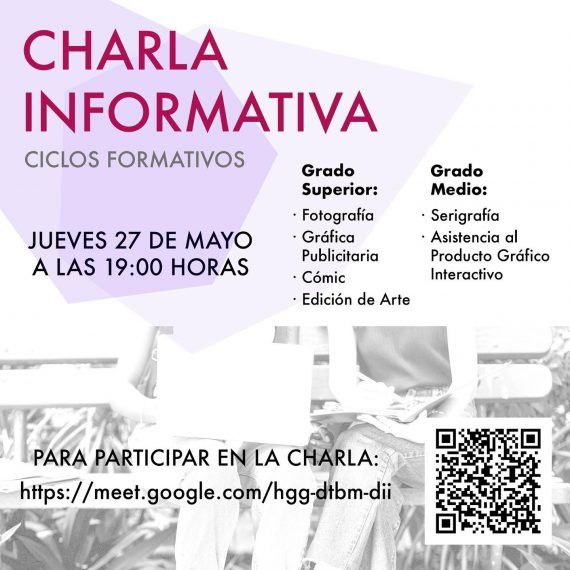 CHARLA INFORMATIVA

CICLOS FORMATIVOS

JUEVES 27 DE MAYO
A LAS 19:00 HORAS

Grado Superior:
· Fotografía
· Gráfica Publicitaria
· Cómic
· Edición de Arte

Grado Medio:
· Serigrafía
· Asistencia al Producto Gráfico Interactivo

PARA PARTICIPAR EN LA CHARLA:
https://meet.google.com/hgg-dtbm-dii